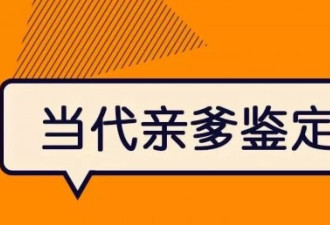 当代亲爹鉴定